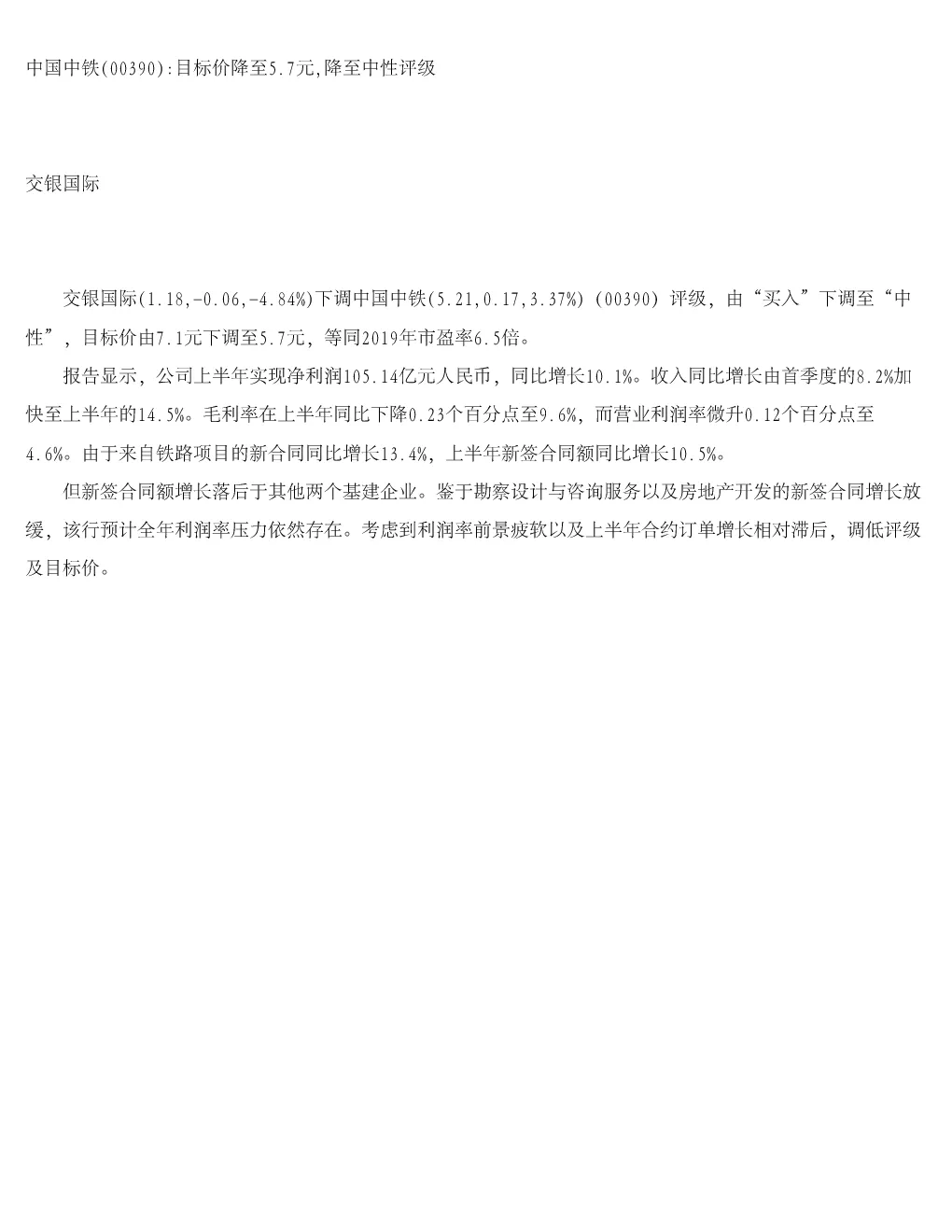 中国中铁(00390):目标价降至5.7元,降至中性评级

交银国际

交银国际(1.18,-0.06,-4.84%)下调中国中铁(5.21,0.17,3.37%)(00390)评级，由“买入”下调至“中性”，目标价由7.1元下调至5.7元，等同2019年市盈率6.5倍。

报告显示，公司上半年实现净利润105.14亿元人民币，同比增长10.1%。收入同比增长由首季度的8.2%加快至上半年的14.5%。毛利率在上半年同比下降0.23个百分点至9.6%，而营业利润率微升0.12个百分点至4.6%。由于来自铁路项目的新合同同比增长13.4%，上半年新签合同额同比增长10.5%。

但新签合同额增长落后于其他两个基建企业。鉴于勘察设计与咨询服务以及房地产开发的新签合同增长放缓，该行预计全年利润率压力依然存在。考虑到利润率前景疲软以及上半年合约订单增长相对滞后，调低评级及目标价。